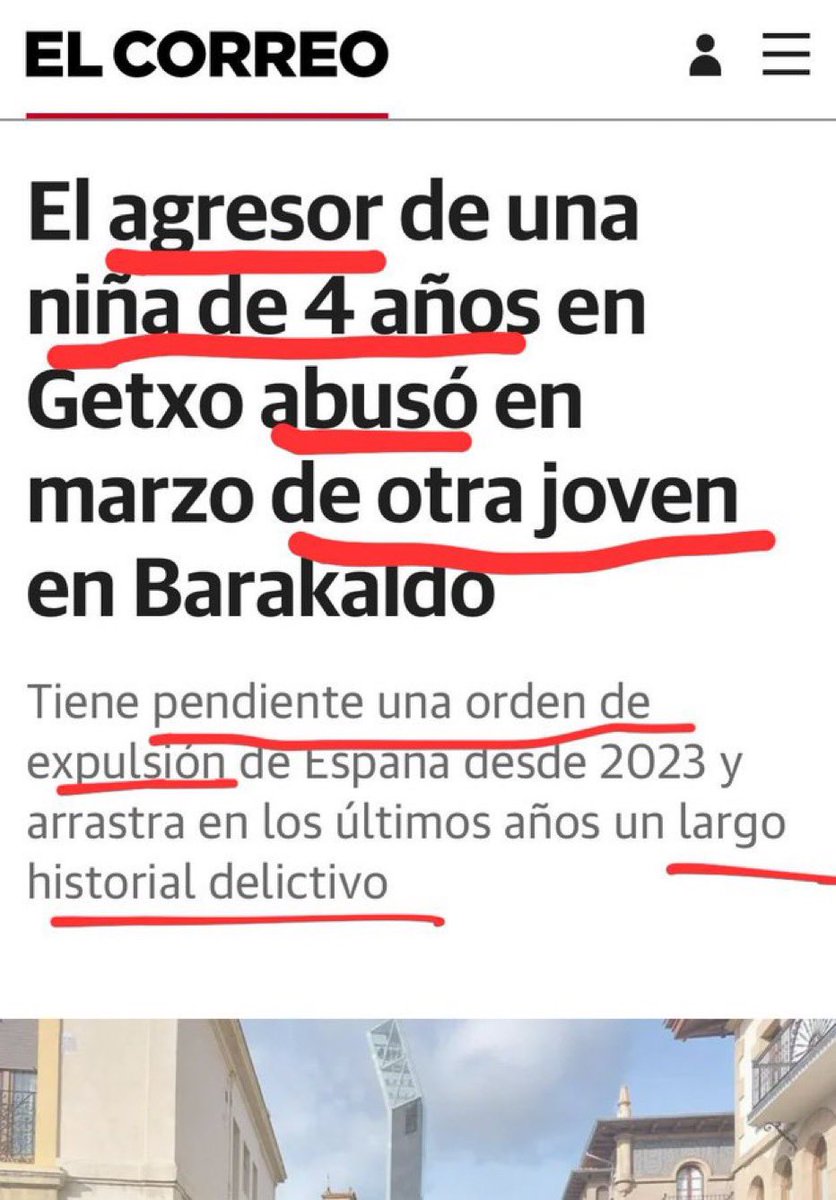 EL CORREO

El agresor de una niña de 4 años en Getxo abusó en marzo de otra joven en Barakaldo

Tiene pendiente una orden de expulsión de España desde 2023 y arrastra en los últimos años un largo historial delictivo